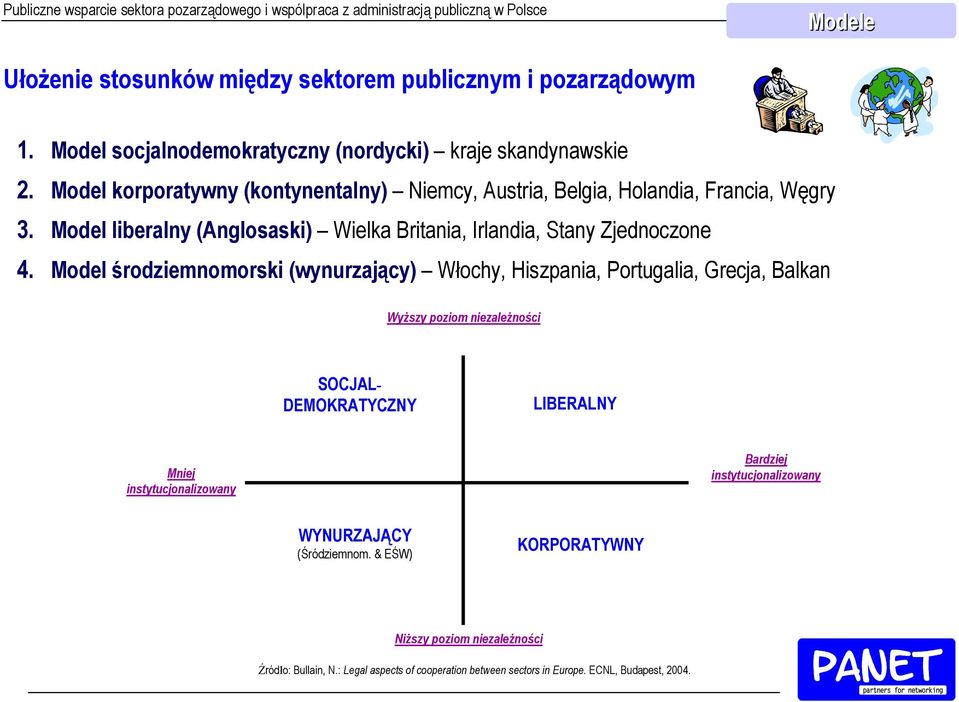 Publiczne wsparcie sektora pozarządowego i współpraca z administracją publiczną w Polsce

Modele

Ułożenie stosunków między sektorem publicznym i pozarządowym

1. Model socjalnodemokratyczny (nordycki) – kraje skandynawskie
2. Model korporatywny (kontynentalny) – Niemcy, Austria, Belgia, Holandia, Francia, Węgry
3. Model liberalny (Anglosaski) – Wielka Britania, Irlandia, Stany Zjednoczone
4. Model środziemnomorski (wynurzający) – Włochy, Hiszpania, Portugalia, Grecja, Balkan

Wyższy poziom niezależności

SOCJAL-DEMOKRATYCZNY

LIBERALNY

Mniej instytucjonalizowany

Bardziej instytucjonalizowany

WYNURZAJĄCY
(Śródziemnom. & EŚW)

KORPORATYWNY

Niższy poziom niezależności

Źródło: Bullain, N.: Legal aspects of cooperation between sectors in Europe. ECNL, Budapest, 2004.

PANET
partners for networking